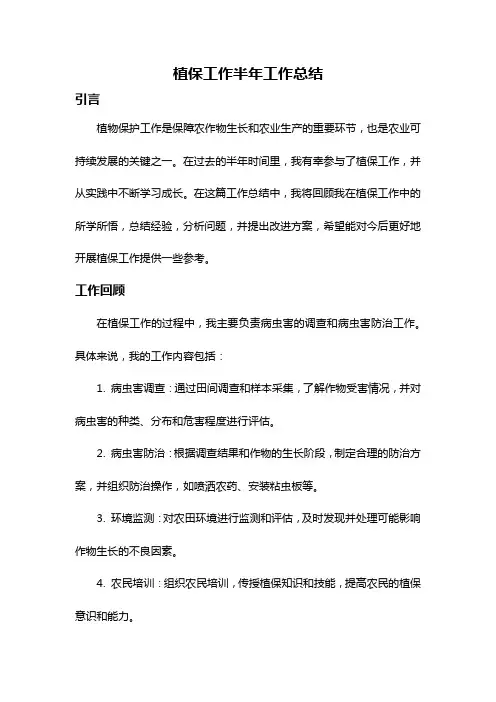 植保工作半年工作总结

引言

植物保护工作是保障农作物生长和农业生产的重要环节，也是农业可持续发展的关键之一。在过去的半年时间里，我有幸参与了植保工作，并从实践中不断学习成长。在这篇工作总结中，我将回顾我在植保工作中的所学所悟，总结经验，分析问题，并提出改进方案，希望能对今后更好地开展植保工作提供一些参考。

工作回顾

在植保工作的过程中，我主要负责病虫害的调查和病虫害防治工作。具体来说，我的工作内容包括：

1. 病虫害调查：通过田间调查和样本采集，了解作物受害情况，并对病虫害的种类、分布和危害程度进行评估。

2. 病虫害防治：根据调查结果和作物的生长阶段，制定合理的防治方案，并组织防治操作，如喷洒农药、安装粘虫板等。

3. 环境监测：对农田环境进行监测和评估，及时发现并处理可能影响作物生长的不良因素。

4. 农民培训：组织农民培训，传授植保知识和技能，提高农民的植保意识和能力。